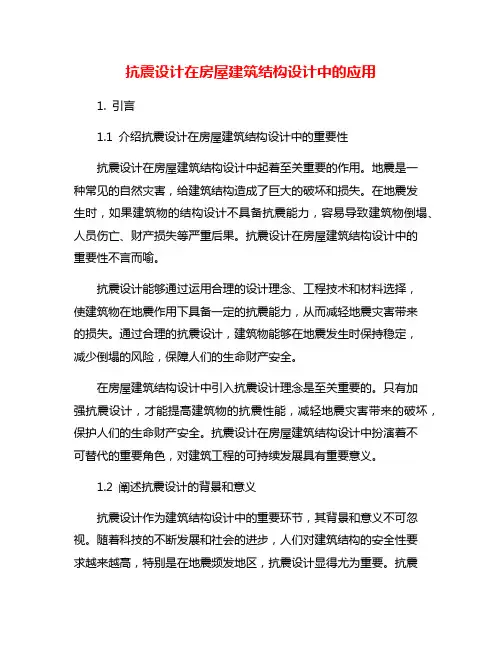 抗震设计在房屋建筑结构设计中的应用

1. 引言

1.1 介绍抗震设计在房屋建筑结构设计中的重要性

抗震设计在房屋建筑结构设计中起着至关重要的作用。地震是一种常见的自然灾害，给建筑结构造成了巨大的破坏和损失。在地震发生时，如果建筑物的结构设计不具备抗震能力，容易导致建筑物倒塌、人员伤亡、财产损失等严重后果。抗震设计在房屋建筑结构设计中的重要性不言而喻。

抗震设计能够通过运用合理的设计理念、工程技术和材料选择，使建筑物在地震作用下具备一定的抗震能力，从而减轻地震灾害带来的损失。通过合理的抗震设计，建筑物能够在地震发生时保持稳定，减少倒塌的风险，保障人们的生命财产安全。

在房屋建筑结构设计中引入抗震设计理念是至关重要的。只有加强抗震设计，才能提高建筑物的抗震性能，减轻地震灾害带来的破坏，保护人们的生命财产安全。抗震设计在房屋建筑结构设计中扮演着不可替代的重要角色，对建筑工程的可持续发展具有重要意义。

1.2 阐述抗震设计的背景和意义

抗震设计作为建筑结构设计中的重要环节，其背景和意义不可忽视。随着科技的不断发展和社会的进步，人们对建筑结构的安全性要求越来越高，特别是在地震频发地区，抗震设计显得尤为重要。抗震